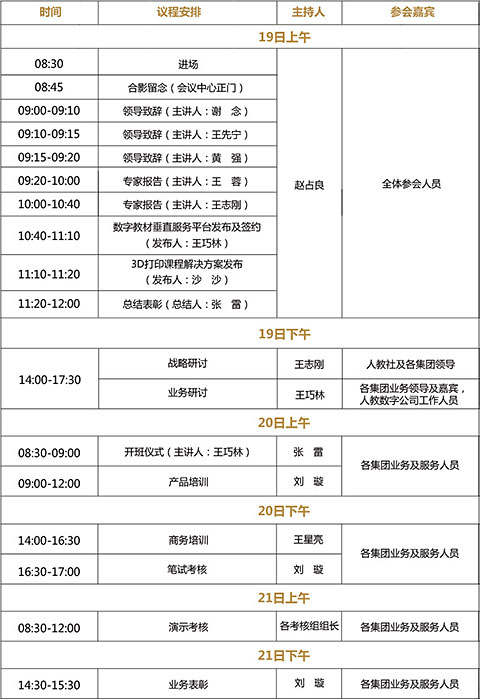 | 时间 | 议程安排 | 主持人 | 参会嘉宾 |
|---|---|---|---|
| 19日上午 | | | |
| 08:30 | 进场 | 赵占良 | 全体参会人员 |
| 08:45 | 合影留念（会议中心正门） | | |
| 09:00-09:10 | 领导致辞（主讲人：谢　念） | | |
| 09:10-09:15 | 领导致辞（主讲人：王先宁） | | |
| 09:15-09:20 | 领导致辞（主讲人：黄　强） | | |
| 09:20-10:00 | 专家报告（主讲人：王　蓉） | | |
| 10:00-10:40 | 专家报告（主讲人：王志刚） | | |
| 10:40-11:10 | 数字教材垂直服务平台发布及签约（发布人：王巧林） | | |
| 11:10-11:20 | 3D打印课程解决方案发布（发布人：沙　沙） | | |
| 11:20-12:00 | 总结表彰（总结人：张　雷） | | |
| 19日下午 | | | |
| 14:00-17:30 | 战略研讨 | 王志刚 | 人教社及各集团领导 |
| | 业务研讨 | 王巧林 | 各集团业务领导及嘉宾，人教数字公司工作人员 |
| 20日上午 | | | |
| 08:30-09:00 | 开班仪式（主讲人：王巧林） | 张　雷 | 各集团业务及服务人员 |
| 09:00-12:00 | 产品培训 | 刘　璇 | |
| 20日下午 | | | |
| 14:00-16:30 | 商务培训 | 王星亮 | 各集团业务及服务人员 |
| 16:30-17:00 | 笔试考核 | 刘　璇 | |
| 21日上午 | | | |
| 08:30-12:00 | 演示考核 | 各考核组组长 | 各集团业务及服务人员 |
| 21日下午 | | | |
| 14:30-15:30 | 业务表彰 | 刘　璇 | 各集团业务及服务人员 |